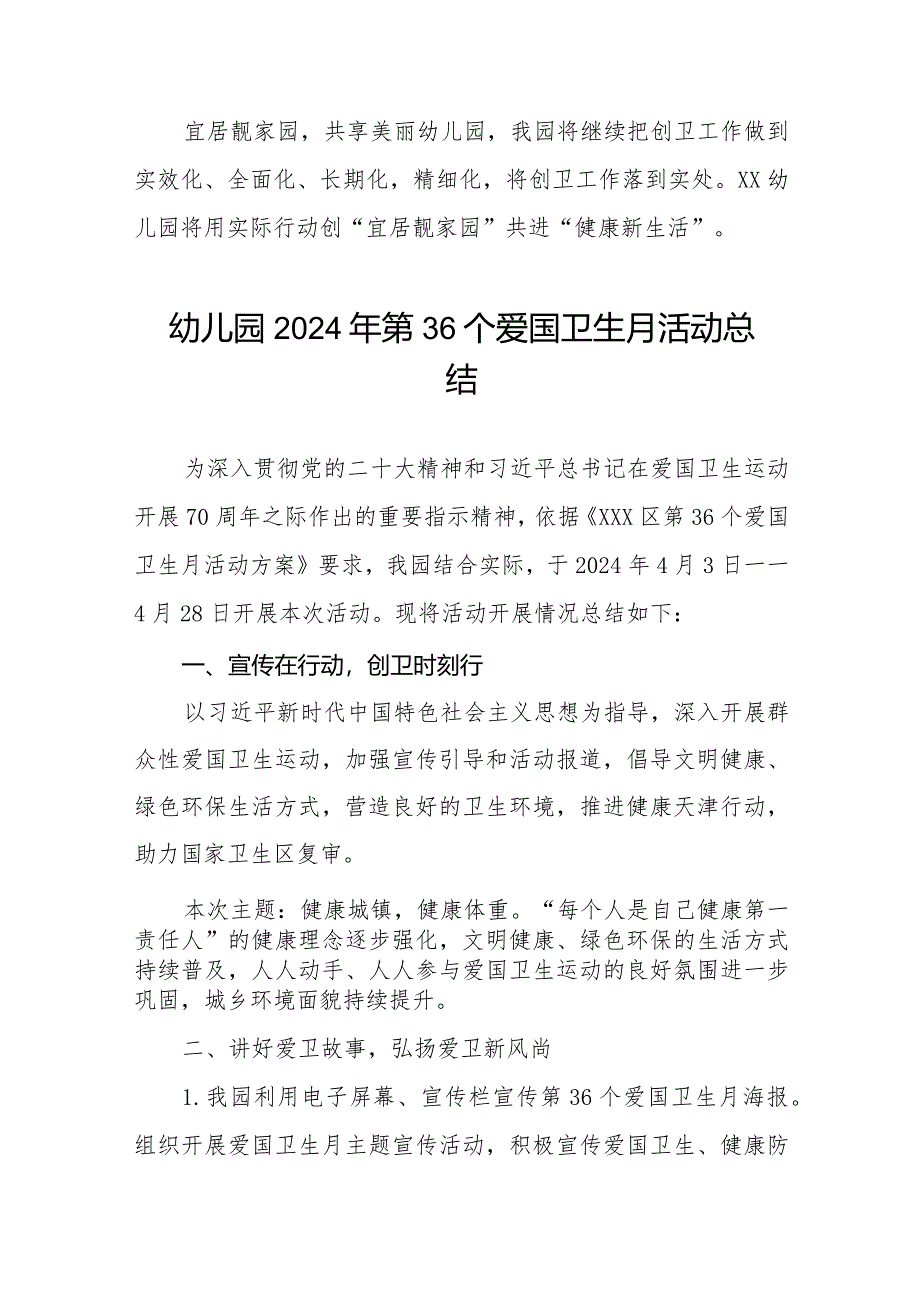 宜居靓家园，共享美丽幼儿园，我园将继续把创卫工作做到实效化、全面化、长期化，精细化，将创卫工作落到实处。XX幼儿园将用实际行动创“宜居靓家园”共进“健康新生活”。

幼儿园2024年第36个爱国卫生月活动总结

为深入贯彻党的二十大精神和习近平总书记在爱国卫生运动开展70周年之际作出的重要指示精神，依据《XXX区第36个爱国卫生月活动方案》要求，我园结合实际，于2024年4月3日——4月28日开展本次活动。现将活动开展情况总结如下：

一、宣传在行动，创卫时刻行

以习近平新时代中国特色社会主义思想为指导，深入开展群众性爱国卫生运动，加强宣传引导和活动报道，倡导文明健康、绿色环保生活方式，营造良好的卫生环境，推进健康天津行动，助力国家卫生区复审。

本次主题：健康城镇，健康体重。“每个人是自己健康第一责任人”的健康理念逐步强化，文明健康、绿色环保的生活方式持续普及，人人动手、人人参与爱国卫生运动的良好氛围进一步巩固，城乡环境面貌持续提升。

二、讲好爱卫故事，弘扬爱卫新风尚

1.我园利用电子屏幕、宣传栏宣传第36个爱国卫生月海报。组织开展爱国卫生月主题宣传活动，积极宣传爱国卫生、健康防